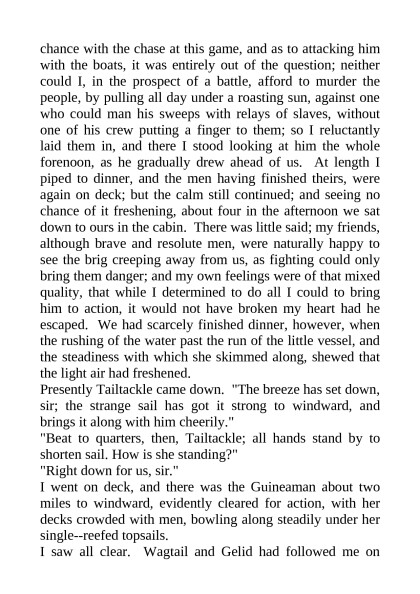 chance with the chase at this game, and as to attacking him with the boats, it was entirely out of the question; neither could I, in the prospect of a battle, afford to murder the people, by pulling all day under a roasting sun, against one who could man his sweeps with relays of slaves, without one of his crew putting a finger to them; so I reluctantly laid them in, and there I stood looking at him the whole forenoon, as he gradually drew ahead of us. At length I piped to dinner, and the men having finished theirs, were again on deck; but the calm still continued; and seeing no chance of it freshening, about four in the afternoon we sat down to ours in the cabin. There was little said; my friends, although brave and resolute men, were naturally happy to see the brig creeping away from us, as fighting could only bring them danger; and my own feelings were of that mixed quality, that while I determined to do all I could to bring him to action, it would not have broken my heart had he escaped. We had scarcely finished dinner, however, when the rushing of the water past the run of the little vessel, and the steadiness with which she skimmed along, shewed that the light air had freshened.
Presently Tailtackle came down. "The breeze has set down, sir; the strange sail has got it strong to windward, and brings it along with him cheerily."
"Beat to quarters, then, Tailtackle; all hands stand by to shorten sail. How is she standing?"
"Right down for us, sir."
I went on deck, and there was the Guineaman about two miles to windward, evidently cleared for action, with her decks crowded with men, bowling along steadily under her single--reefed topsails.
I saw all clear. Wagtail and Gelid had followed me on